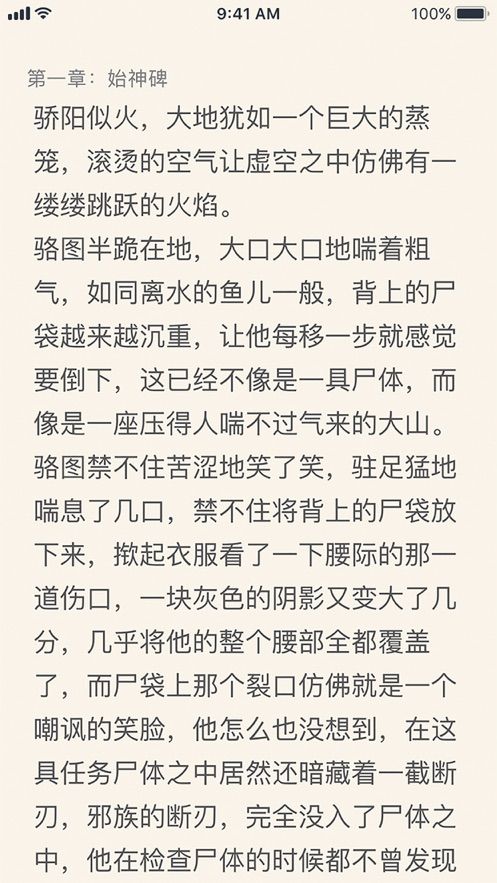 9:41 AM
100%

第一章：始神碑

骄阳似火，大地犹如一个巨大的蒸笼，滚烫的空气让虚空之中仿佛有一缕缕跳跃的火焰。

骆图半跪在地，大口大口地喘着粗气，如同离水的鱼儿一般，背上的尸袋越来越沉重，让他每移一步就感觉要倒下，这已经不像是一具尸体，而像是一座压得人喘不过气来的大山。

骆图禁不住苦涩地笑了笑，驻足猛地喘息了几口，禁不住将背上的尸袋放下来，掀起衣服看了一下腰际的那一道伤口，一块灰色的阴影又变大了几分，几乎将他的整个腰部全都覆盖了，而尸袋上那个裂口仿佛就是一个嘲讽的笑脸，他怎么也没想到，在这具任务尸体之中居然还暗藏着一截断刃，邪族的断刃，完全没入了尸体之中，他在检查尸体的时候都不曾发现